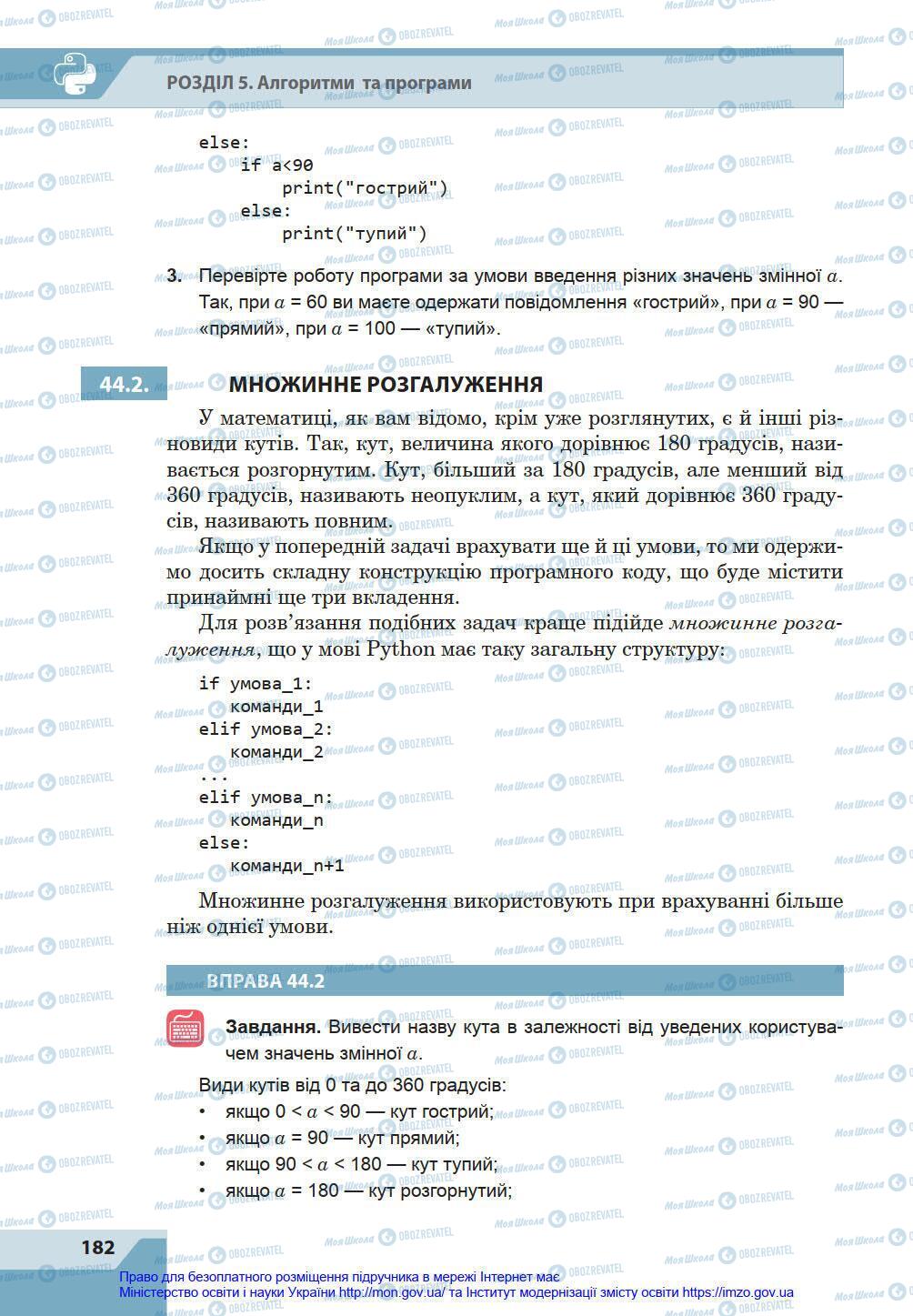 РОЗДІЛ 5. Алгоритми та програми

else:
    if a<90
        print("гострий")
    else:
        print("тупий")

3. Перевірте роботу програми за умови введення різних значень змінної $a$. Так, при $a$ = 60 ви маєте одержати повідомлення «гострий», при $a$ = 90 — «прямий», при $a$ = 100 — «тупий».

44.2. МНОЖИННЕ РОЗГАЛУЖЕННЯ

У математиці, як вам відомо, крім уже розглянутих, є й інші різновиди кутів. Так, кут, величина якого дорівнює 180 градусів, називається розгорнутим. Кут, більший за 180 градусів, але менший від 360 градусів, називають неопуклим, а кут, який дорівнює 360 градусів, називають повним.

Якщо у попередній задачі врахувати ще й ці умови, то ми одержимо досить складну конструкцію програмного коду, що буде містити принаймні ще три вкладення.

Для розв'язання подібних задач краще підійде множинне розгалуження, що у мові Python має таку загальну структуру:

if умова_1:
  команди_1
elif умова_2:
  команди_2
...
elif умова_n:
  команди_n
else:
  команди_n+1

Множинне розгалуження використовують при врахуванні більше ніж однієї умови.

ВПРАВА 44.2

Завдання. Вивести назву кута в залежності від уведених користувачем значень змінної $a$.

Види кутів від 0 та до 360 градусів:
• якщо 0 < $a$ < 90 — кут гострий;
• якщо $a$ = 90 — кут прямий;
• якщо 90 < $a$ < 180 — кут тупий;
• якщо $a$ = 180 — кут розгорнутий;

182

Право для безоплатного розміщення підручника в мережі Інтернет має Міністерство освіти і науки України http://mon.gov.ua/ та Інститут модернізації змісту освіти https://imzo.gov.ua